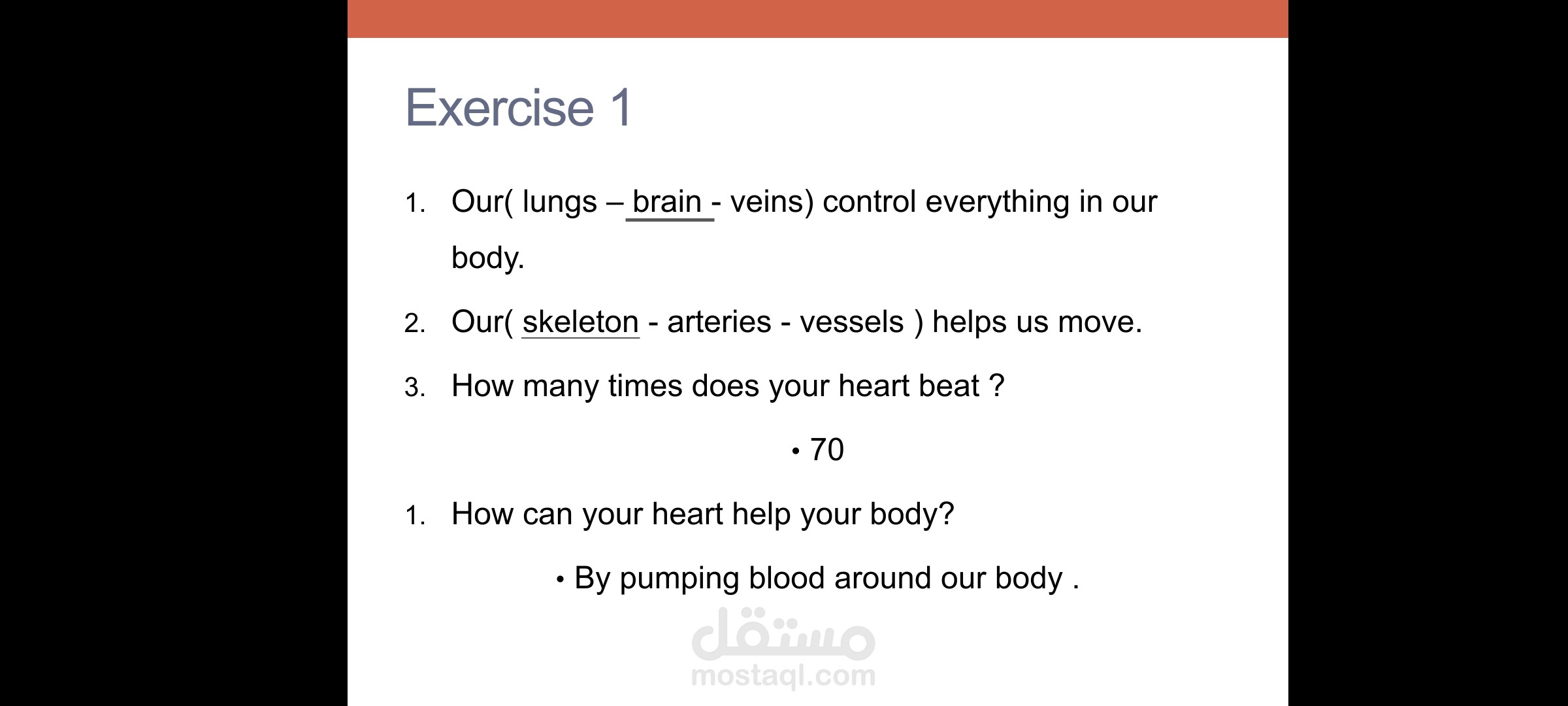 Exercise 1

1. Our( lungs – brain - veins) control everything in our body.

2. Our( skeleton - arteries - vessels ) helps us move.

3. How many times does your heart beat ?

• 70

1. How can your heart help your body?

• By pumping blood around our body .

مستقل
mostaql.com